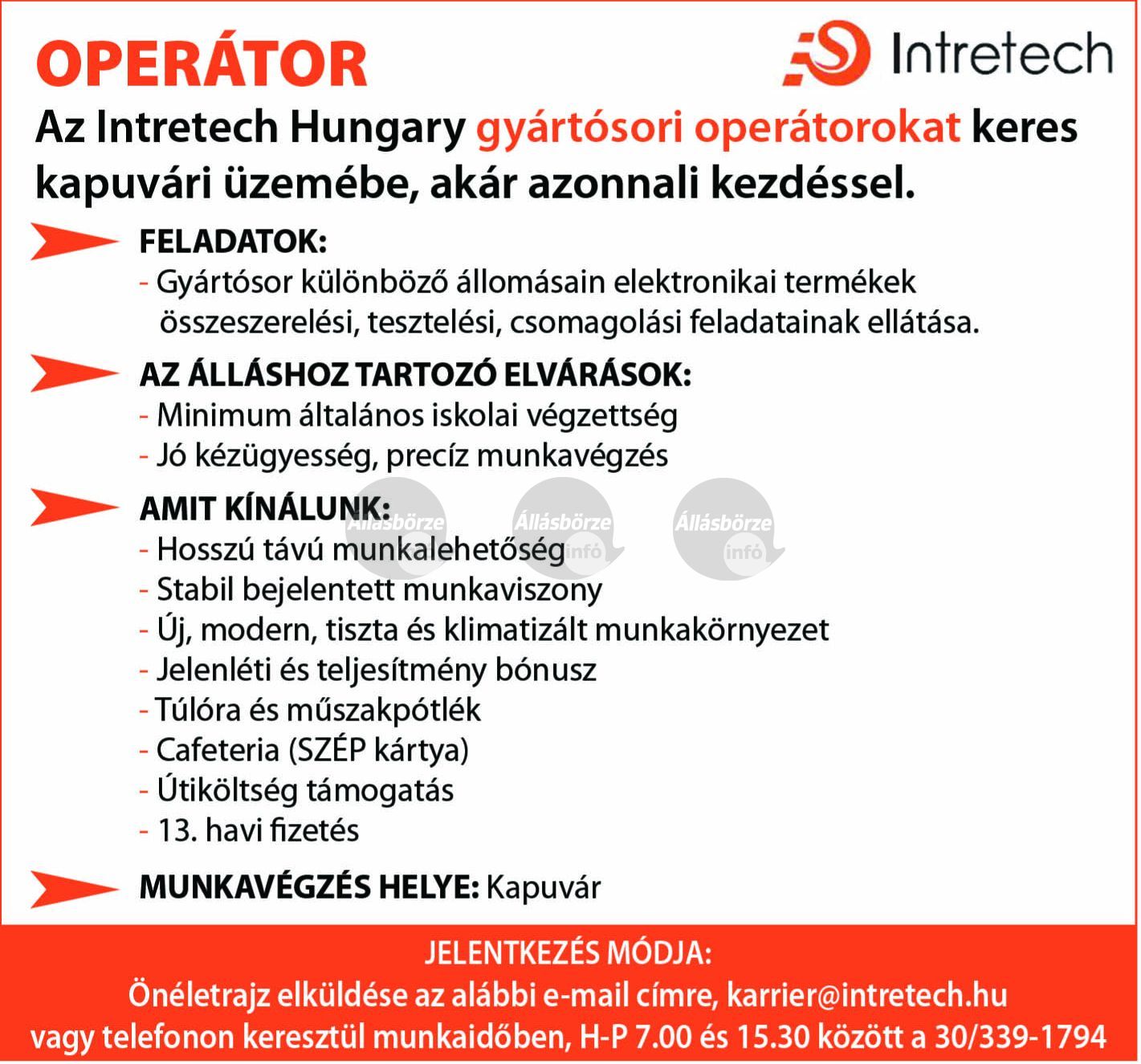 OPERÁTOR

Intretech

Az Intretech Hungary gyártósori operátorokat keres kapuvári üzemébe, akár azonnali kezdéssel.

FELADATOK:
- Gyártósor különböző állomásain elektronikai termékek összeszerelési, tesztelési, csomagolási feladatainak ellátása.

AZ ÁLLÁSHOZ TARTOZÓ ELVÁRÁSOK:
- Minimum általános iskolai végzettség
- Jó kézügyesség, precíz munkavégzés

AMIT KÍNÁLUNK:
- Hosszú távú munkalehetőség
- Stabil bejelentett munkaviszony
- Új, modern, tiszta és klimatizált munkakörnyezet
- Jelenléti és teljesítmény bónusz
- Túlóra és műszakpótlék
- Cafeteria (SZÉP kártya)
- Útiköltség támogatás
- 13. havi fizetés

Állásbörze infó Állásbörze infó Állásbörze infó

MUNKAVÉGZÉS HELYE: Kapuvár

JELENTKEZÉS MÓDJA:
Önéletrajz elküldése az alábbi e-mail címre, karrier@intretech.hu vagy telefonon keresztül munkaidőben, H-P 7.00 és 15.30 között a 30/339-1794